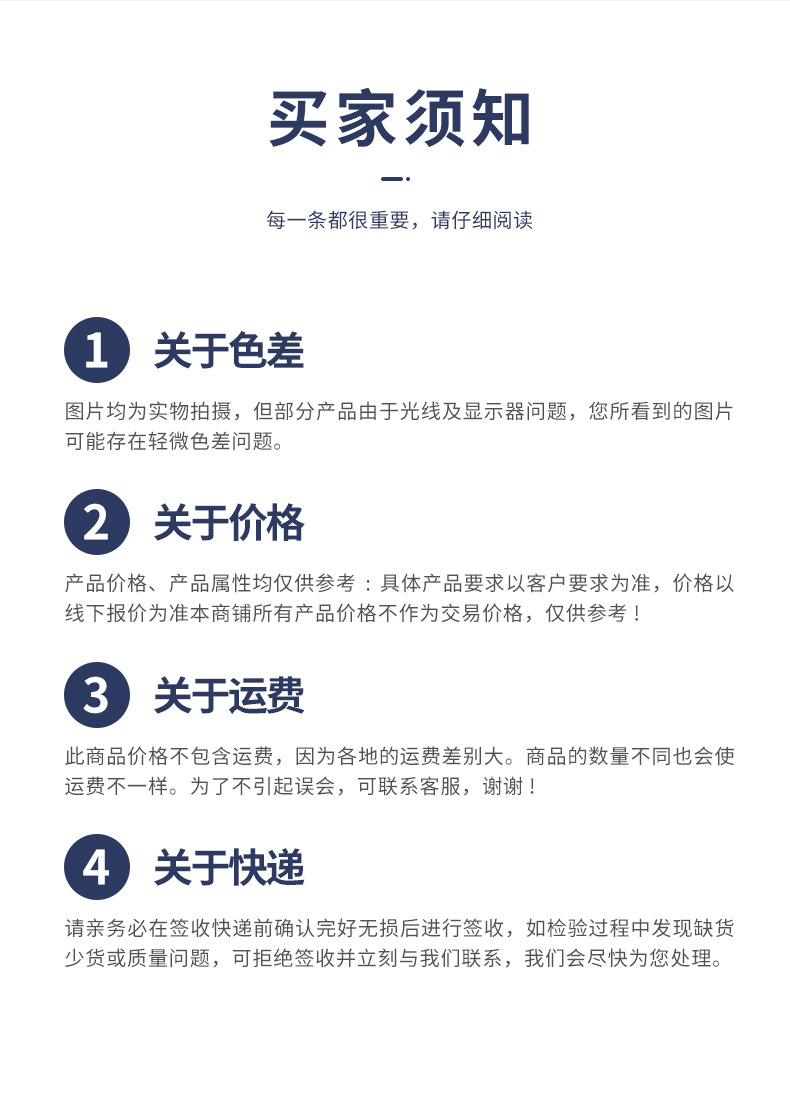 买家须知

每一条都很重要，请仔细阅读

1 关于色差

图片均为实物拍摄，但部分产品由于光线及显示器问题，您所看到的图片可能存在轻微色差问题。

2 关于价格

产品价格、产品属性均仅供参考：具体产品要求以客户要求为准，价格以线下报价为准本商铺所有产品价格不作为交易价格，仅供参考！

3 关于运费

此商品价格不包含运费，因为各地的运费差别大。商品的数量不同也会使运费不一样。为了不引起误会，可联系客服，谢谢！

4 关于快递

请亲务必在签收快递前确认完好无损后进行签收，如检验过程中发现缺货少货或质量问题，可拒绝签收并立刻与我们联系，我们会尽快为您处理。